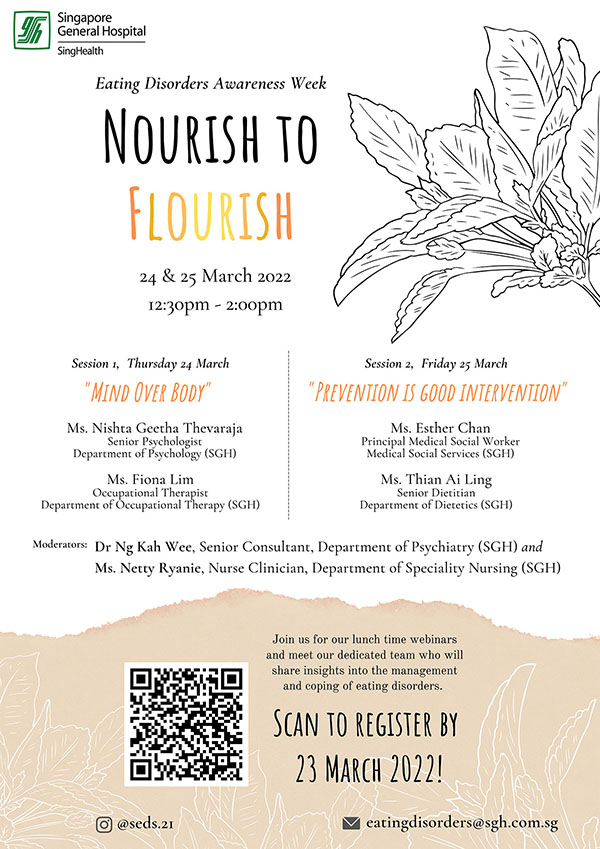 Singapore General Hospital
SingHealth

Eating Disorders Awareness Week

NOURISH TO FLOURISH

24 & 25 March 2022
12:30pm - 2:00pm

Session 1, Thursday 24 March
"MIND OVER BODY"

Ms. Nishta Geetha Thevaraja
Senior Psychologist
Department of Psychology (SGH)

Ms. Fiona Lim
Occupational Therapist
Department of Occupational Therapy (SGH)

Session 2, Friday 25 March
"PREVENTION IS GOOD INTERVENTION"

Ms. Esther Chan
Principal Medical Social Worker
Medical Social Services (SGH)

Ms. Thian Ai Ling
Senior Dietitian
Department of Dietetics (SGH)

Moderators: Dr Ng Kah Wee, Senior Consultant, Department of Psychiatry (SGH) and Ms. Netty Ryanie, Nurse Clinician, Department of Speciality Nursing (SGH)

Join us for our lunch time webinars and meet our dedicated team who will share insights into the management and coping of eating disorders.

SCAN TO REGISTER BY 23 MARCH 2022!

@seds.21

eatingdisorders@sgh.com.sg